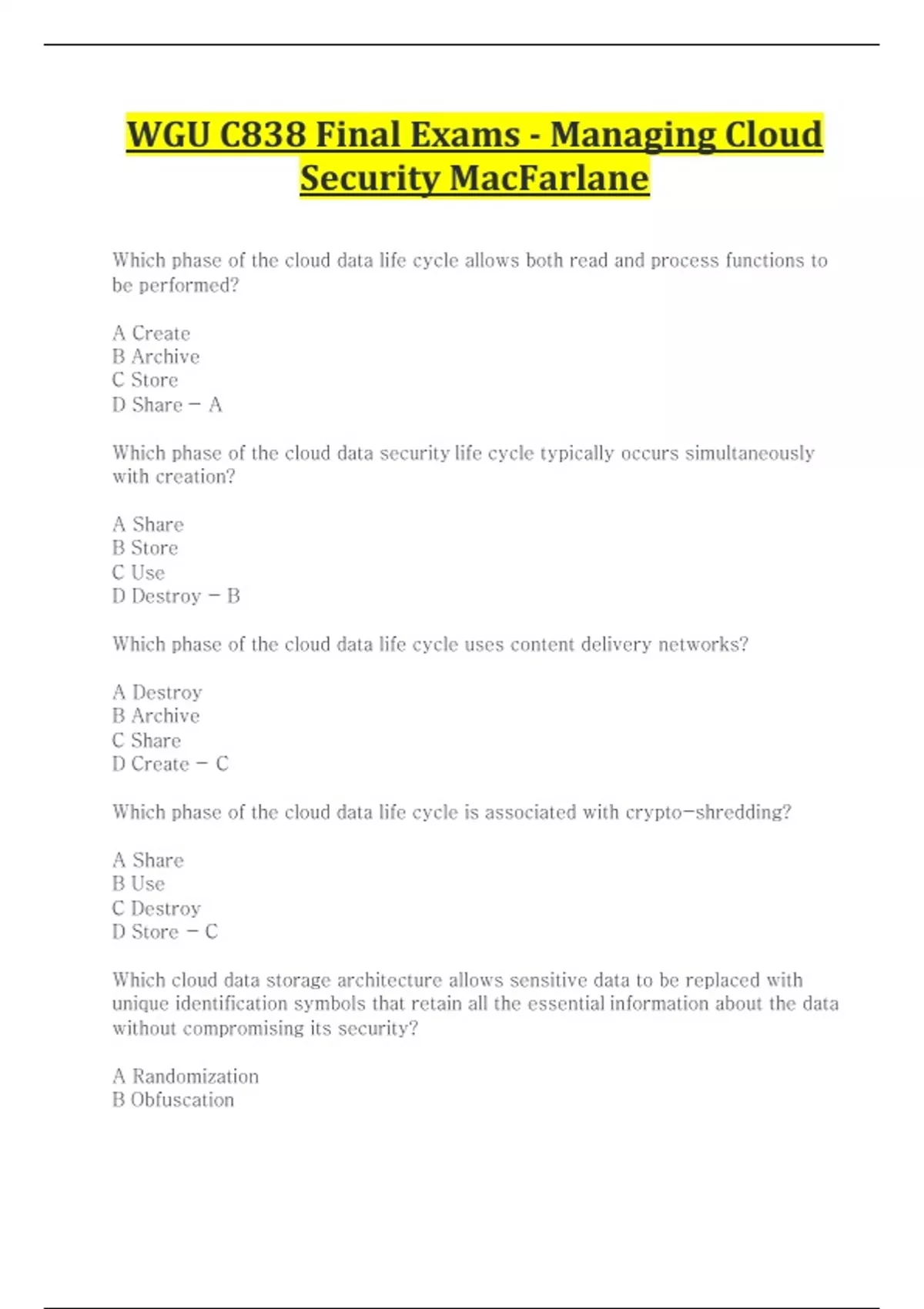 WGU C838 Final Exams - Managing Cloud Security MacFarlane

Which phase of the cloud data life cycle allows both read and process functions to be performed?

A Create
B Archive
C Store
D Share - A

Which phase of the cloud data security life cycle typically occurs simultaneously with creation?

A Share
B Store
C Use
D Destroy - B

Which phase of the cloud data life cycle uses content delivery networks?

A Destroy
B Archive
C Share
D Create - C

Which phase of the cloud data life cycle is associated with crypto-shredding?

A Share
B Use
C Destroy
D Store - C

Which cloud data storage architecture allows sensitive data to be replaced with unique identification symbols that retain all the essential information about the data without compromising its security?

A Randomization
B Obfuscation